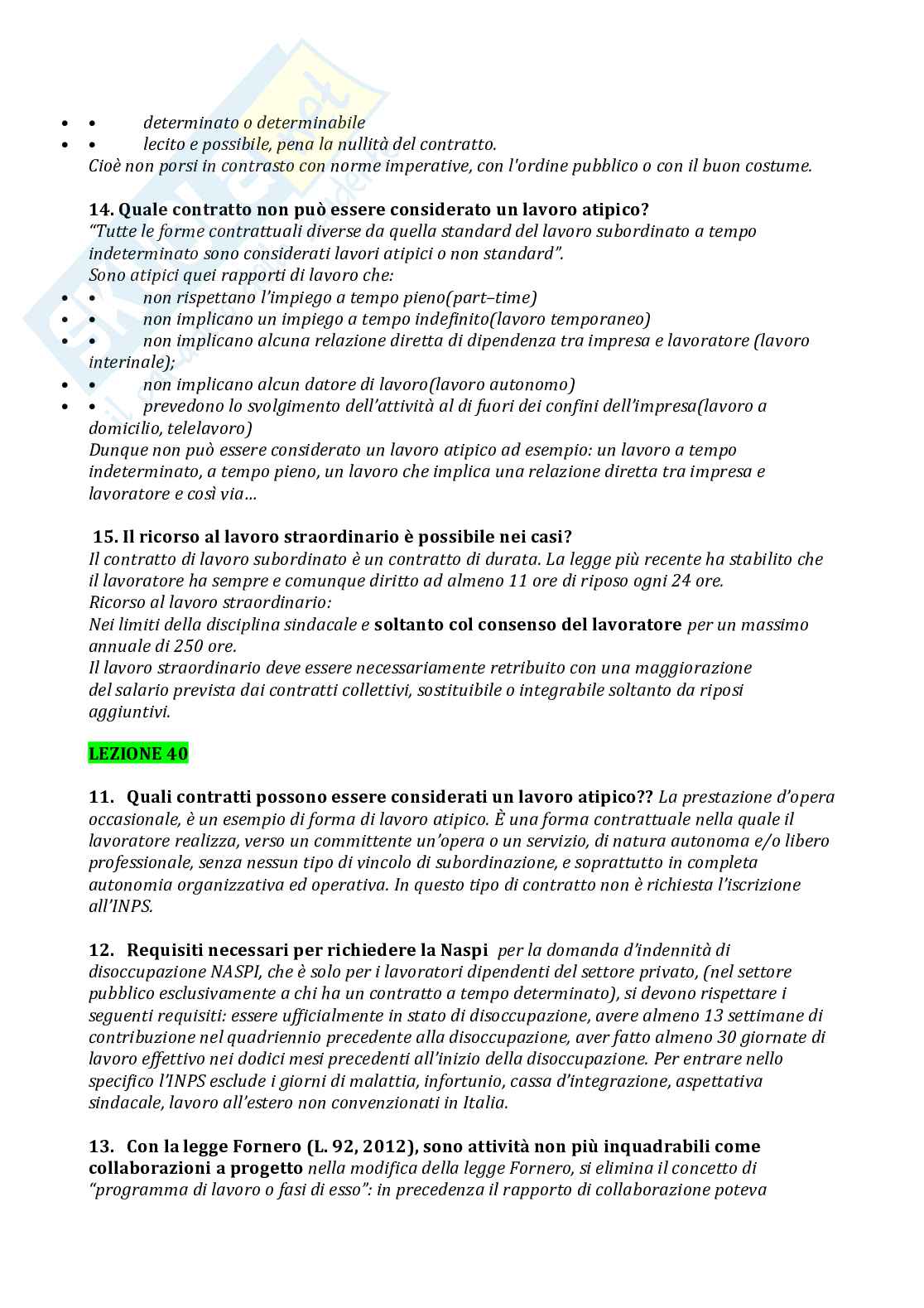 • • determinato o determinabile
• • lecito e possibile, pena la nullità del contratto.
Cioè non porsi in contrasto con norme imperative, con l'ordine pubblico o con il buon costume.

14. Quale contratto non può essere considerato un lavoro atipico?
"Tutte le forme contrattuali diverse da quella standard del lavoro subordinato a tempo indeterminato sono considerati lavori atipici o non standard".
Sono atipici quei rapporti di lavoro che:
• • non rispettano l'impiego a tempo pieno(part–time)
• • non implicano un impiego a tempo indefinito(lavoro temporaneo)
• • non implicano alcuna relazione diretta di dipendenza tra impresa e lavoratore (lavoro interinale);
• • non implicano alcun datore di lavoro(lavoro autonomo)
• • prevedono lo svolgimento dell'attività al di fuori dei confini dell'impresa(lavoro a domicilio, telelavoro)
Dunque non può essere considerato un lavoro atipico ad esempio: un lavoro a tempo indeterminato, a tempo pieno, un lavoro che implica una relazione diretta tra impresa e lavoratore e così via...

15. Il ricorso al lavoro straordinario è possibile nei casi?
Il contratto di lavoro subordinato è un contratto di durata. La legge più recente ha stabilito che il lavoratore ha sempre e comunque diritto ad almeno 11 ore di riposo ogni 24 ore.
Ricorso al lavoro straordinario:
Nei limiti della disciplina sindacale e soltanto col consenso del lavoratore per un massimo annuale di 250 ore.
Il lavoro straordinario deve essere necessariamente retribuito con una maggiorazione del salario prevista dai contratti collettivi, sostituibile o integrabile soltanto da riposi aggiuntivi.

LEZIONE 40

11. Quali contratti possono essere considerati un lavoro atipico?? La prestazione d'opera occasionale, è un esempio di forma di lavoro atipico. È una forma contrattuale nella quale il lavoratore realizza, verso un committente un'opera o un servizio, di natura autonoma e/o libero professionale, senza nessun tipo di vincolo di subordinazione, e soprattutto in completa autonomia organizzativa ed operativa. In questo tipo di contratto non è richiesta l'iscrizione all'INPS.

12. Requisiti necessari per richiedere la Naspi per la domanda d'indennità di disoccupazione NASPI, che è solo per i lavoratori dipendenti del settore privato, (nel settore pubblico esclusivamente a chi ha un contratto a tempo determinato), si devono rispettare i seguenti requisiti: essere ufficialmente in stato di disoccupazione, avere almeno 13 settimane di contribuzione nel quadriennio precedente alla disoccupazione, aver fatto almeno 30 giornate di lavoro effettivo nei dodici mesi precedenti all'inizio della disoccupazione. Per entrare nello specifico l'INPS esclude i giorni di malattia, infortunio, cassa d'integrazione, aspettativa sindacale, lavoro all'estero non convenzionati in Italia.

13. Con la legge Fornero (L. 92, 2012), sono attività non più inquadrabili come collaborazioni a progetto nella modifica della legge Fornero, si elimina il concetto di "programma di lavoro o fasi di esso": in precedenza il rapporto di collaborazione poteva